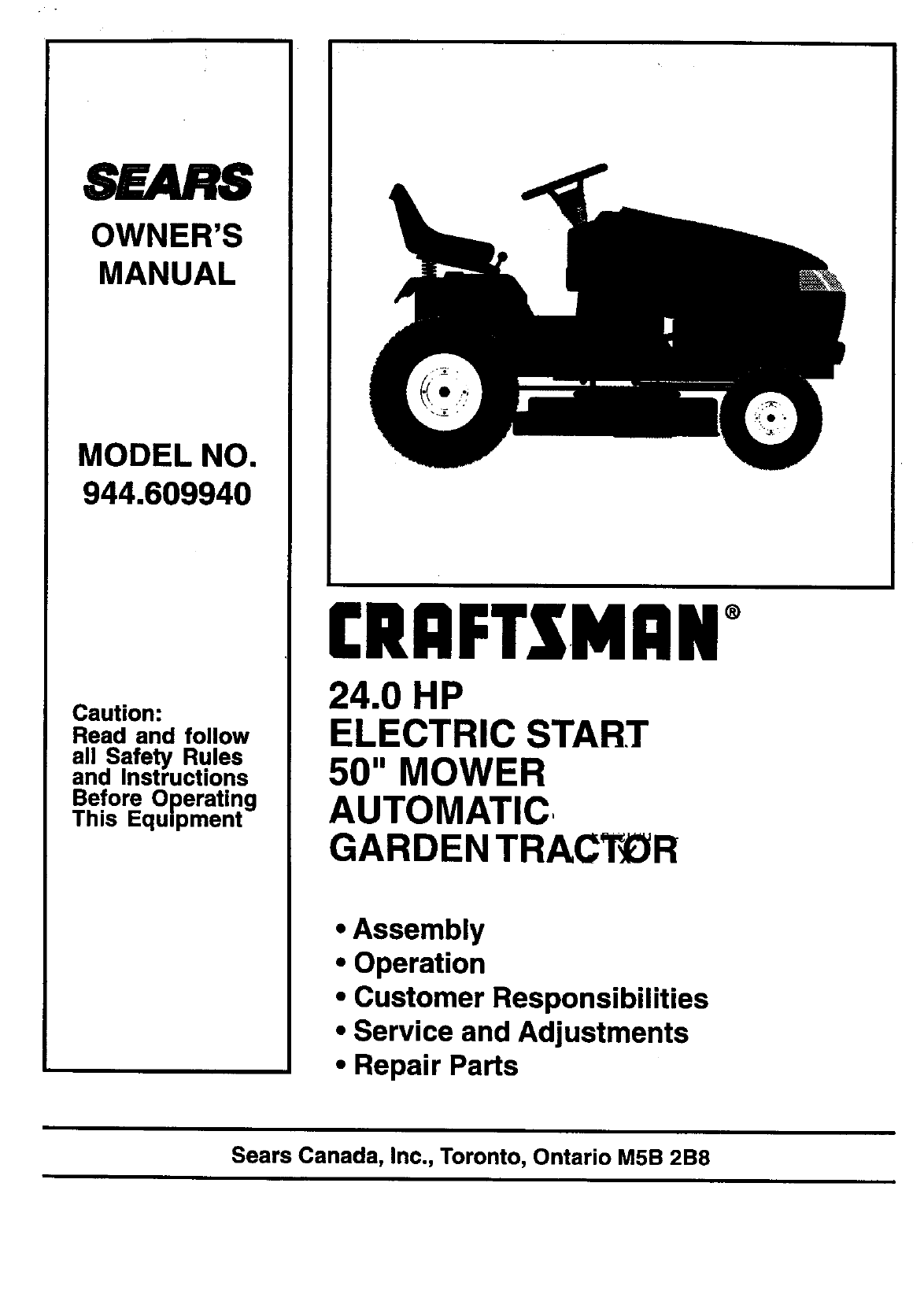 SEARS
OWNER'S MANUAL

MODEL NO.
944.609940

Caution:
Read and follow all Safety Rules and Instructions Before Operating This Equipment

CRAFTSMAN®

24.0 HP
ELECTRIC START
50" MOWER
AUTOMATIC
GARDEN TRACTOR

• Assembly
• Operation
• Customer Responsibilities
• Service and Adjustments
• Repair Parts

Sears Canada, Inc., Toronto, Ontario M5B 2B8